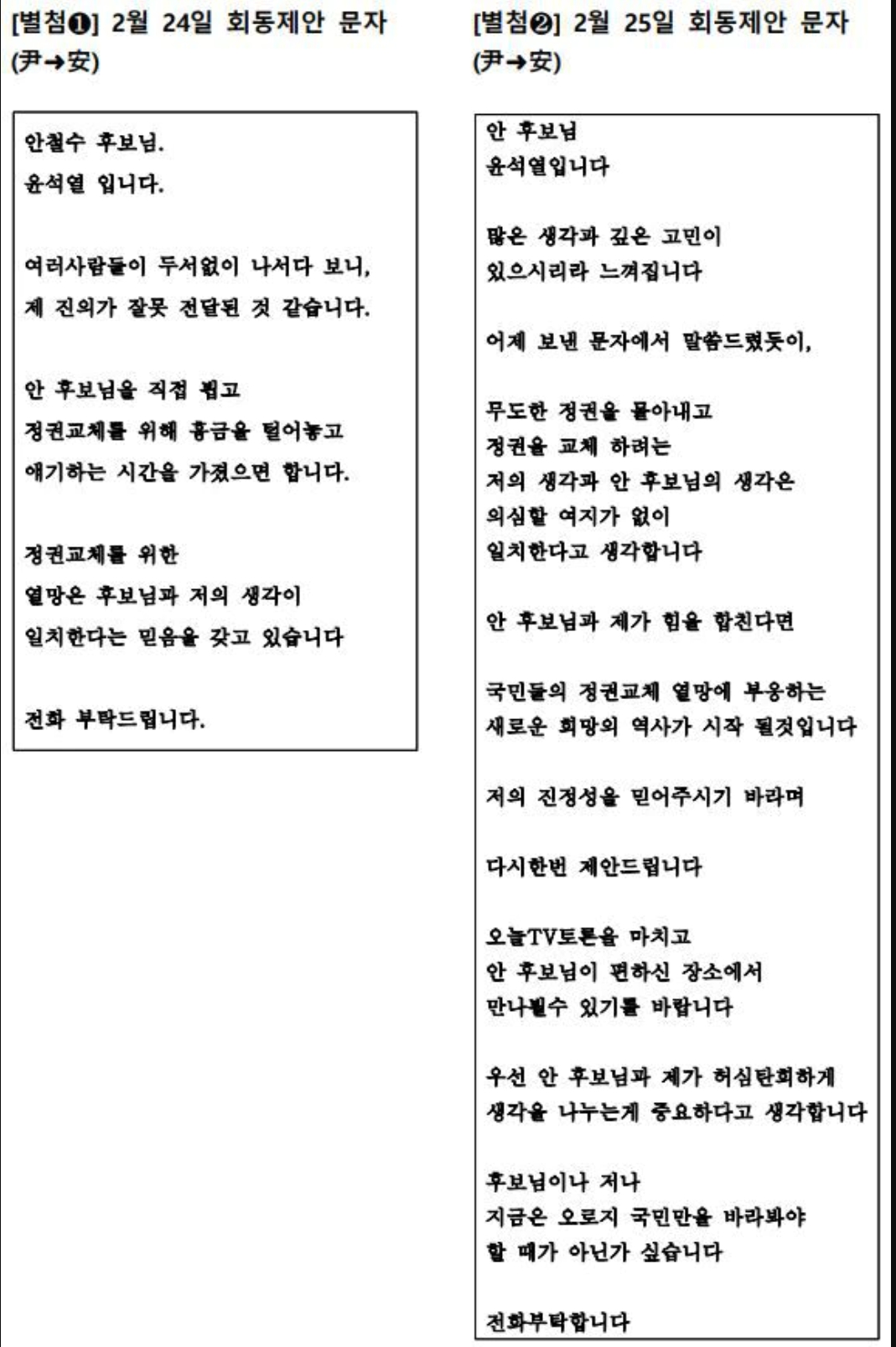 [별첨❶] 2월 24일 회동제안 문자 (尹→安)

안철수 후보님.
윤석열 입니다.

여러사람들이 두서없이 나서다 보니, 제 진의가 잘못 전달된 것 같습니다.

안 후보님을 직접 뵙고 정권교체를 위해 흉금을 털어놓고 얘기하는 시간을 가졌으면 합니다.

정권교체를 위한 열망은 후보님과 저의 생각이 일치한다는 믿음을 갖고 있습니다

전화 부탁드립니다.

[별첨❷] 2월 25일 회동제안 문자 (尹→安)

안 후보님
윤석열입니다

많은 생각과 깊은 고민이 있으시리라 느껴집니다

어제 보낸 문자에서 말씀드렸듯이,

무도한 정권을 몰아내고 정권을 교체 하려는 저의 생각과 안 후보님의 생각은 의심할 여지가 없이 일치한다고 생각합니다

안 후보님과 제가 힘을 합친다면

국민들의 정권교체 열망에 부응하는 새로운 희망의 역사가 시작 될것입니다

저의 진정성을 믿어주시기 바라며

다시한번 제안드립니다

오늘TV토론을 마치고 안 후보님이 편하신 장소에서 만나뵐수 있기를 바랍니다

우선 안 후보님과 제가 허심탄회하게 생각을 나누는게 중요하다고 생각합니다

후보님이나 저나 지금은 오로지 국민만을 바라봐야 할 때가 아닌가 싶습니다

전화부탁합니다